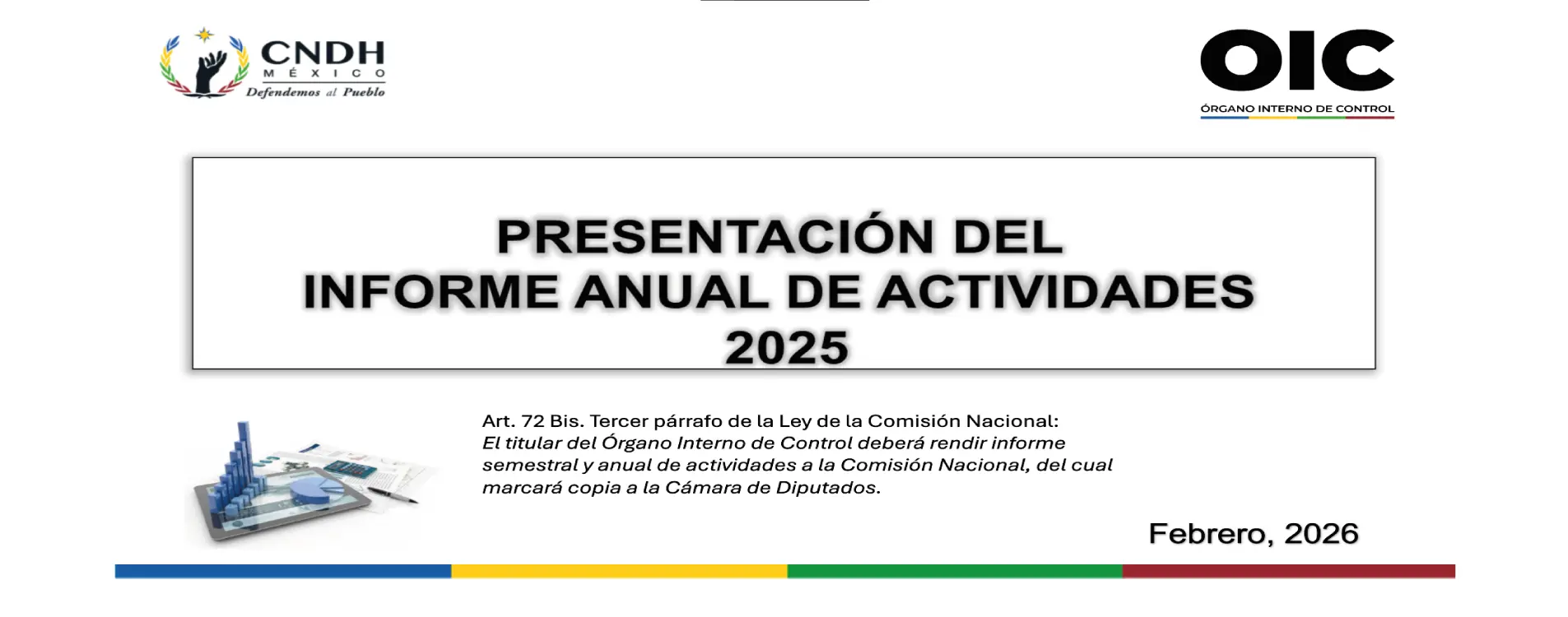 CNDH
MÉXICO
Defendemos al Pueblo

OIC
ÓRGANO INTERNO DE CONTROL

PRESENTACIÓN DEL
INFORME ANUAL DE ACTIVIDADES
2025

Art. 72 Bis. Tercer párrafo de la Ley de la Comisión Nacional:
El titular del Órgano Interno de Control deberá rendir informe semestral y anual de actividades a la Comisión Nacional, del cual marcará copia a la Cámara de Diputados.

Febrero, 2026